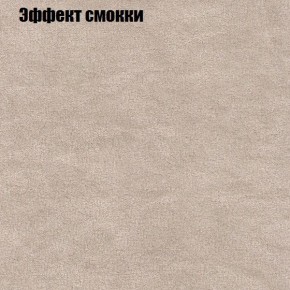 Эффект смокки